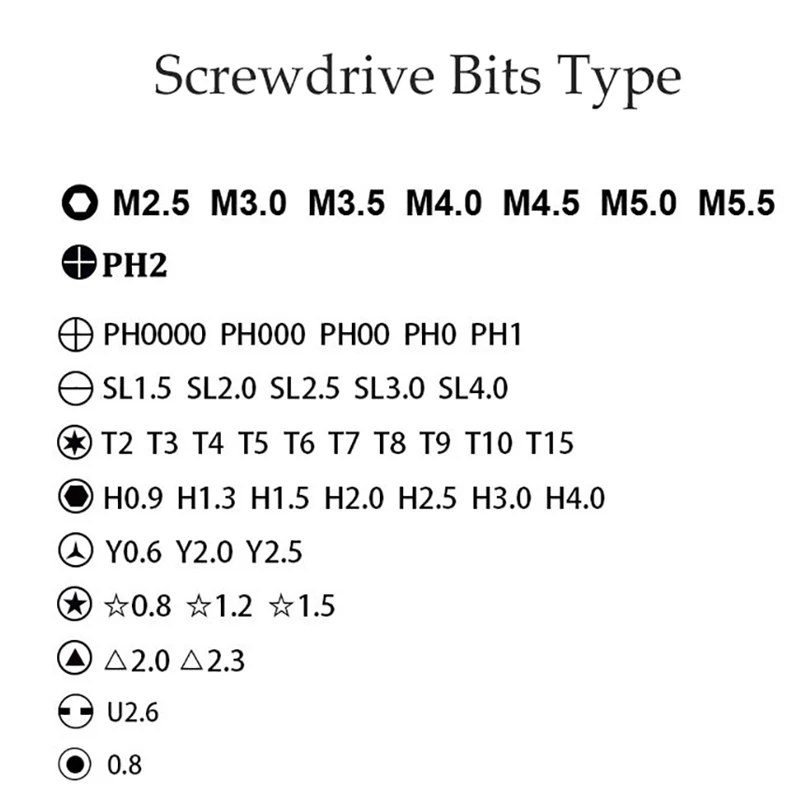 Screwdrive Bits Type

M2.5 M3.0 M3.5 M4.0 M4.5 M5.0 M5.5

PH2

PH0000 PH000 PH00 PH0 PH1

SL1.5 SL2.0 SL2.5 SL3.0 SL4.0

T2 T3 T4 T5 T6 T7 T8 T9 T10 T15

H0.9 H1.3 H1.5 H2.0 H2.5 H3.0 H4.0

Y0.6 Y2.0 Y2.5

☆0.8 ☆1.2 ☆1.5

△2.0 △2.3

U2.6

0.8